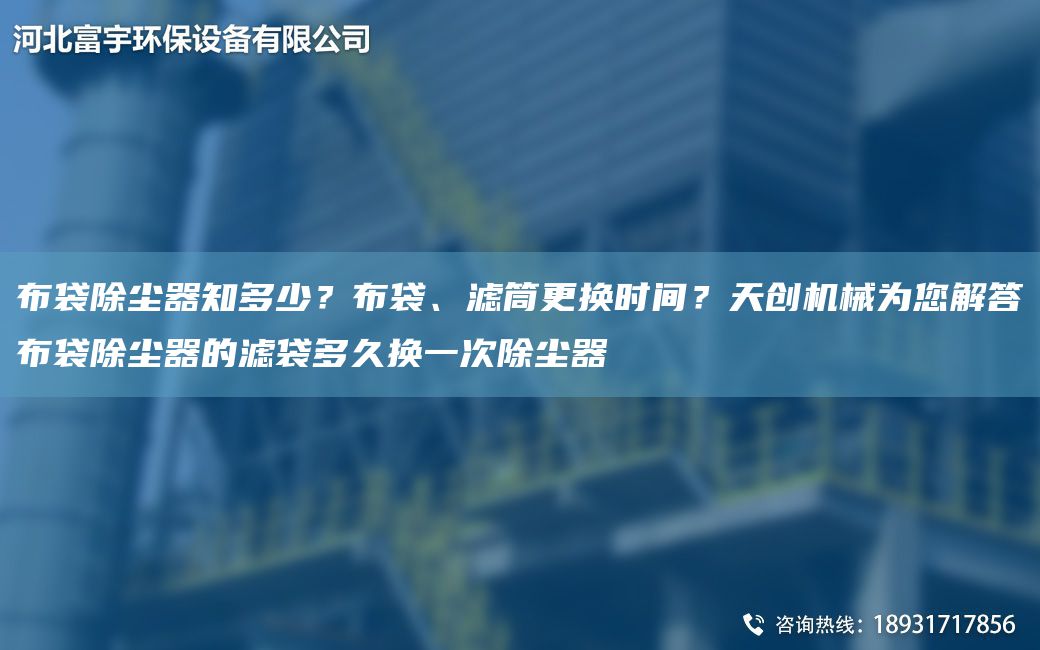 河北富宇环保设备有限公司

布袋除尘器知多少？布袋、滤筒更换时间？天创机械为您解答布袋除尘器的滤袋多久换一次除尘器

咨询热线：18931717856